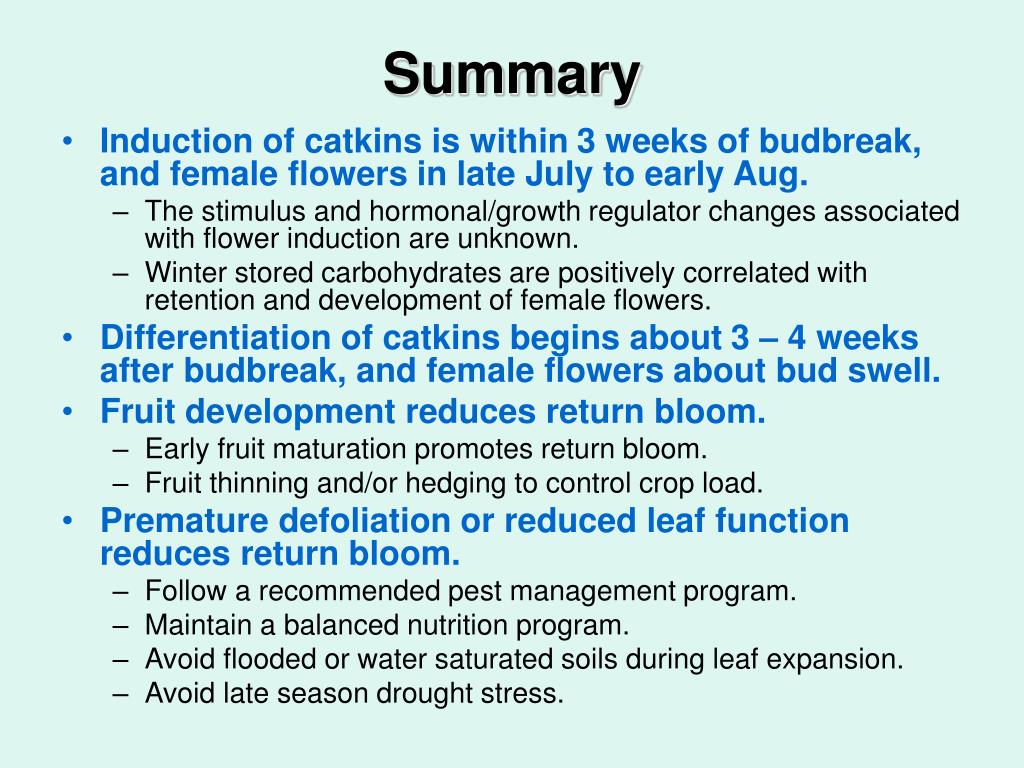 Summary

• Induction of catkins is within 3 weeks of budbreak, and female flowers in late July to early Aug.
– The stimulus and hormonal/growth regulator changes associated with flower induction are unknown.
– Winter stored carbohydrates are positively correlated with retention and development of female flowers.
• Differentiation of catkins begins about 3 – 4 weeks after budbreak, and female flowers about bud swell.
• Fruit development reduces return bloom.
– Early fruit maturation promotes return bloom.
– Fruit thinning and/or hedging to control crop load.
• Premature defoliation or reduced leaf function reduces return bloom.
– Follow a recommended pest management program.
– Maintain a balanced nutrition program.
– Avoid flooded or water saturated soils during leaf expansion.
– Avoid late season drought stress.